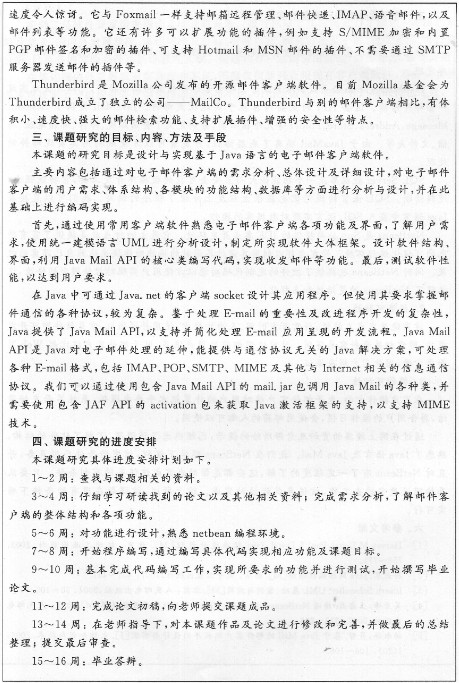 速度令人惊讶。它与 Foxmail 一样支持邮箱远程管理、邮件快递、IMAP、语音邮件，以及邮件列表等功能。它还有许多可以扩展功能的插件，例如支持 S/MIME 加密和内置 PGP 邮件签名和加密的插件、可支持 Hotmail 和 MSN 邮件的插件、不需要通过 SMTP 服务器发送邮件的插件等。

Thunderbird 是 Mozilla 公司发布的开源邮件客户端软件。目前 Mozilla 基金会为 Thunderbird 成立了独立的公司——MailCo。Thunderbird 与别的邮件客户端相比，有体积小、速度快、强大的邮件检索功能、支持扩展插件、增强的安全性等特点。

三、课题研究的目标、内容、方法及手段

本课题的研究目标是设计与实现基于 Java 语言的电子邮件客户端软件。

主要内容包括通过对电子邮件客户端的需求分析、总体设计及详细设计，对电子邮件客户端的用户需求、体系结构、各模块的功能结构、数据库等方面进行分析与设计，并在此基础上进行编码实现。

首先，通过使用常用客户端软件熟悉电子邮件客户端各项功能及界面，了解用户需求，使用统一建模语言 UML 进行分析设计，制定所实现软件大体框架。设计软件结构、界面，利用 Java Mail API 的核心类编写代码，实现收发邮件等功能。最后，测试软件性能，以达到用户要求。

在 Java 中可通过 Java. net 的客户端 socket 设计其应用程序。但使用其要求掌握邮件通信的各种协议，较为复杂。鉴于处理 E-mail 的重要性及改进程序开发的复杂性，Java 提供了 Java Mail API，以支持并简化处理 E-mail 应用呈现的开发流程。Java Mail API 是 Java 对电子邮件处理的延伸，能提供与通信协议无关的 Java 解决方案，可处理各种 E-mail 格式，包括 IMAP、POP、SMTP、MIME 及其他与 Internet 相关的信息通信协议。我们可以通过使用包含 Java Mail API 的 mail. jar 包调用 Java Mail 的各种类，并需要使用包含 JAF API 的 activation 包来获取 Java 激活框架的支持，以支持 MIME 技术。

四、课题研究的进度安排

本课题研究具体进度安排计划如下。

1～2 周：查找与课题相关的资料。

3～4 周：仔细学习研读找到的论文以及其他相关资料；完成需求分析，了解邮件客户端的整体结构和各项功能。

5～6 周：对功能进行设计，熟悉 netbean 编程环境。

7～8 周：开始程序编写，通过编写具体代码实现相应功能及课题目标。

9～10 周：基本完成代码编写工作，实现所要求的功能并进行测试，开始撰写毕业论文。

11～12 周：完成论文初稿，向老师提交课题成品。

13～14 周：在老师指导下，对本课题作品及论文进行修改和完善，并做最后的总结整理；提交最后审查。

15～16 周：毕业答辩。